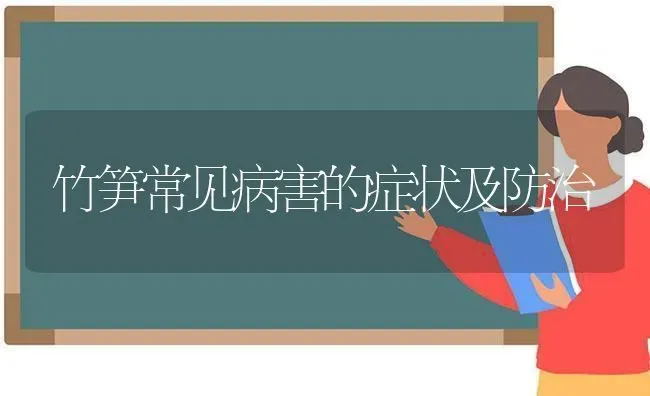 竹笋常见病害的症状及防治